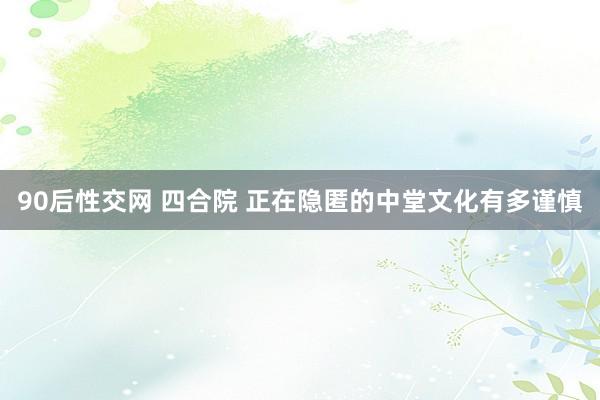 90后性交网 四合院 正在隐匿的中堂文化有多谨慎